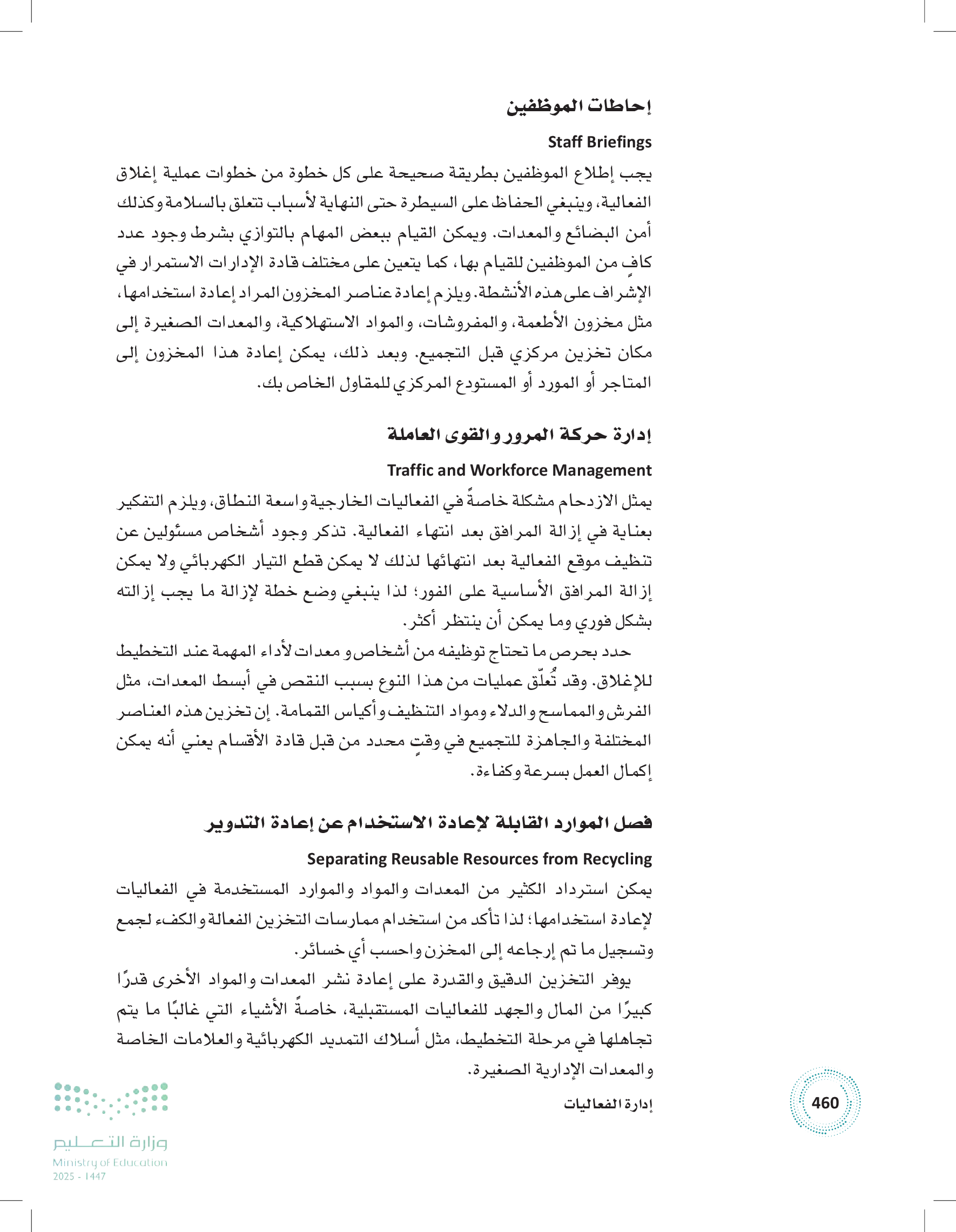 إحاطات الموظفين

Staff Briefings

يجب إطلاع الموظفين بطريقة صحيحة على كل خطوة من خطوات عملية إغلاق الفعالية، وينبغي الحفاظ على السيطرة حتى النهاية لأسباب تتعلق بالسلامة وكذلك أمن البضائع والمعدات. ويمكن القيام ببعض المهام بالتوازي بشرط وجود عدد كافٍ من الموظفين للقيام بها، كما يتعين على مختلف قادة الإدارات الاستمرار في الإشراف على هذه الأنشطة. ويلزم إعادة عناصر المخزون المراد إعادة استخدامها، مثل مخزون الأطعمة، والمفروشات، والمواد الاستهلاكية، والمعدات الصغيرة إلى مكان تخزين مركزي قبل التجميع. وبعد ذلك، يمكن إعادة هذا المخزون إلى المتاجر أو المورد أو المستودع المركزي للمقاول الخاص بك.

إدارة حركة المرور والقوى العاملة

Traffic and Workforce Management

يمثل الازدحام مشكلة خاصةً في الفعاليات الخارجية واسعة النطاق، ويلزم التفكير بعناية في إزالة المرافق بعد انتهاء الفعالية. تذكر وجود أشخاص مسئولين عن تنظيف موقع الفعالية بعد انتهائها لذلك لا يمكن قطع التيار الكهربائي ولا يمكن إزالة المرافق الأساسية على الفور؛ لذا ينبغي وضع خطة لإزالة ما يجب إزالته بشكل فوري وما يمكن أن ينتظر أكثر.

حدد بحرص ما تحتاج توظيفه من أشخاص و معدات لأداء المهمة عند التخطيط للإغلاق. وقد تُعلّق عمليات من هذا النوع بسبب النقص في أبسط المعدات، مثل الفرش والمماسح والدلاء ومواد التنظيف وأكياس القمامة. إن تخزين هذه العناصر المختلفة والجاهزة للتجميع في وقتٍ محدد من قبل قادة الأقسام يعني أنه يمكن إكمال العمل بسرعة وكفاءة.

فصل الموارد القابلة لإعادة الاستخدام عن إعادة التدوير

Separating Reusable Resources from Recycling

يمكن استرداد الكثير من المعدات والمواد والموارد المستخدمة في الفعاليات لإعادة استخدامها؛ لذا تأكد من استخدام ممارسات التخزين الفعالة والكفء لجمع وتسجيل ما تم إرجاعه إلى المخزن واحسب أي خسائر.

يوفر التخزين الدقيق والقدرة على إعادة نشر المعدات والمواد الأخرى قدرًا كبيرًا من المال والجهد للفعاليات المستقبلية، خاصةً الأشياء التي غالبًا ما يتم تجاهلها في مرحلة التخطيط، مثل أسلاك التمديد الكهربائية والعلامات الخاصة والمعدات الإدارية الصغيرة.

إدارة الفعاليات

460

وزارة التعليم
Ministry of Education
2025 - 1447